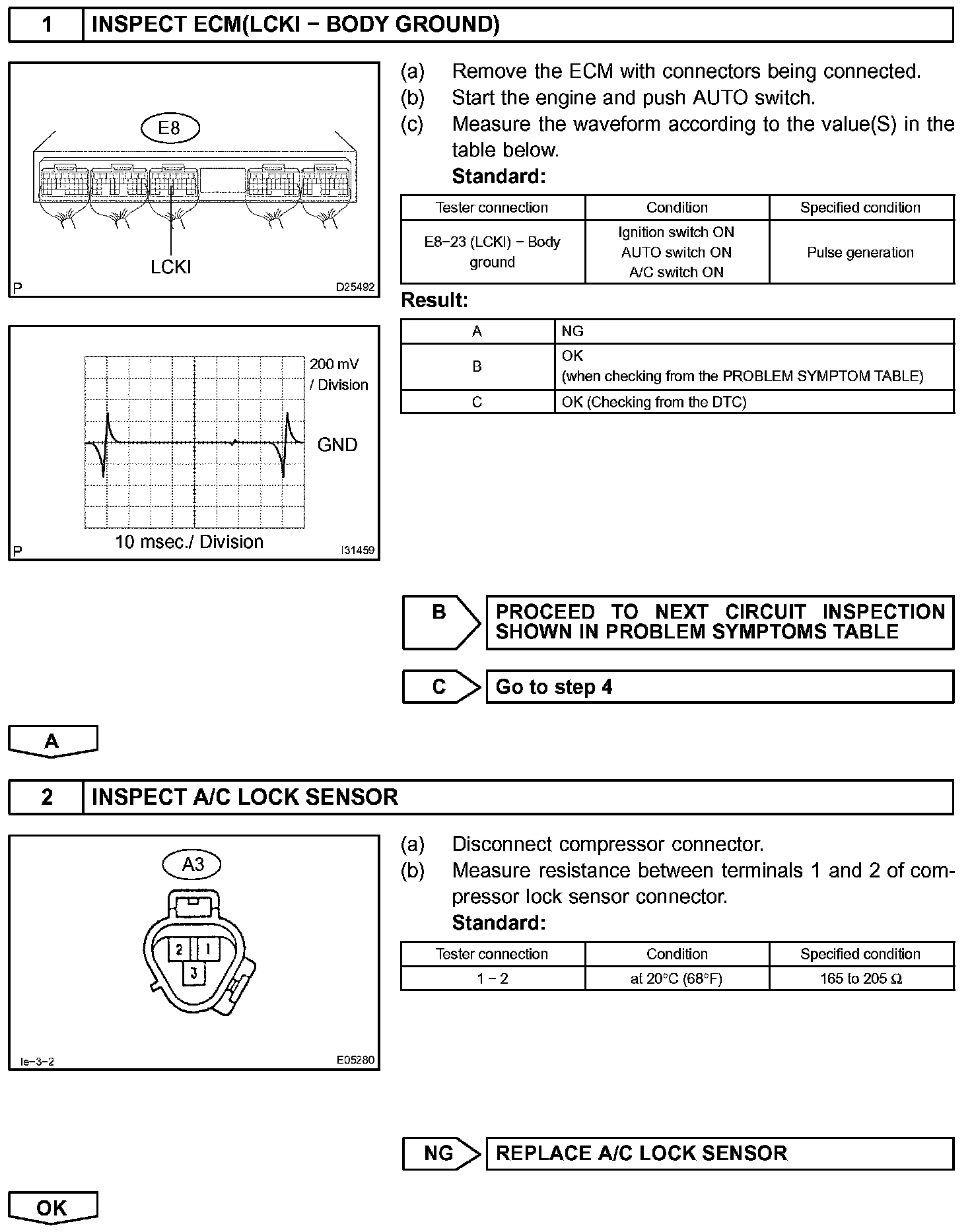 1 INSPECT ECM(LCKI − BODY GROUND)

E8

LCKI

P D25492

200 mV / Division

GND

10 msec./ Division

P I31459

(a) Remove the ECM with connectors being connected.
(b) Start the engine and push AUTO switch.
(c) Measure the waveform according to the value(S) in the table below.
Standard:

| Tester connection | Condition | Specified condition |
|---|---|---|
| E8−23 (LCKI) − Body ground | Ignition switch ON AUTO switch ON A/C switch ON | Pulse generation |

Result:

| A | NG |
|---|---|
| B | OK (when checking from the PROBLEM SYMPTOM TABLE) |
| C | OK (Checking from the DTC) |

B PROCEED TO NEXT CIRCUIT INSPECTION SHOWN IN PROBLEM SYMPTOMS TABLE

C Go to step 4

A

2 INSPECT A/C LOCK SENSOR

A3

2 1 3

Ie−3−2 E05280

(a) Disconnect compressor connector.
(b) Measure resistance between terminals 1 and 2 of compressor lock sensor connector.
Standard:

| Tester connection | Condition | Specified condition |
|---|---|---|
| 1 − 2 | at 20°C (68°F) | 165 to 205 Ω |

NG REPLACE A/C LOCK SENSOR

OK